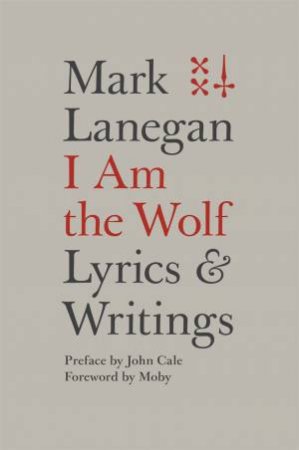 Mark
Lanegan
I Am
the Wolf
Lyrics &
Writings

Preface by John Cale
Foreword by Moby